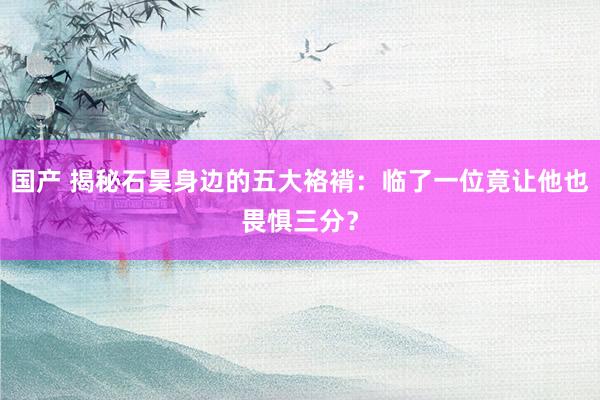 国产 揭秘石昊身边的五大袼褙：临了一位竟让他也畏惧三分？